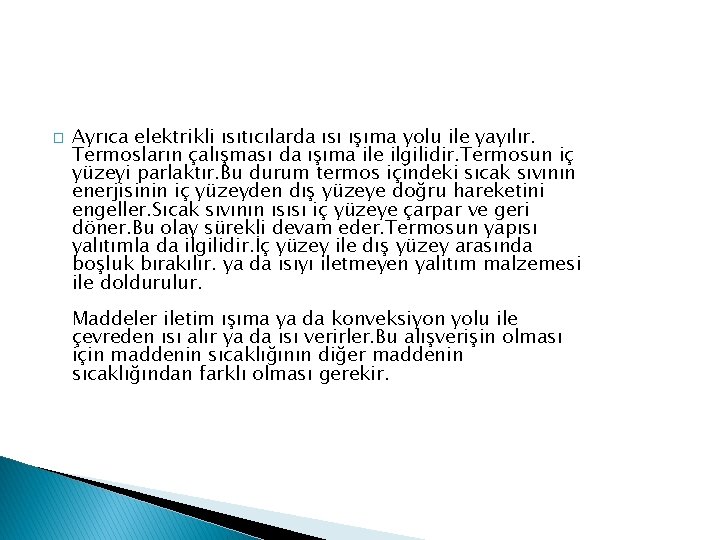 Ayrıca elektrikli ısıtıcılarda ısı ışıma yolu ile yayılır. Termosların çalışması da ışıma ile ilgilidir.Termosun iç yüzeyi parlaktır.Bu durum termos içindeki sıcak sıvının enerjisinin iç yüzeyden dış yüzeye doğru hareketini engeller.Sıcak sıvının ısısı iç yüzeye çarpar ve geri döner.Bu olay sürekli devam eder.Termosun yapısı yalıtımla da ilgilidir.İç yüzey ile dış yüzey arasında boşluk bırakılır. ya da ısıyı iletmeyen yalıtım malzemesi ile doldurulur.

Maddeler iletim ışıma ya da konveksiyon yolu ile çevreden ısı alır ya da ısı verirler.Bu alışverişin olması için maddenin sıcaklığının diğer maddenin sıcaklığından farklı olması gerekir.